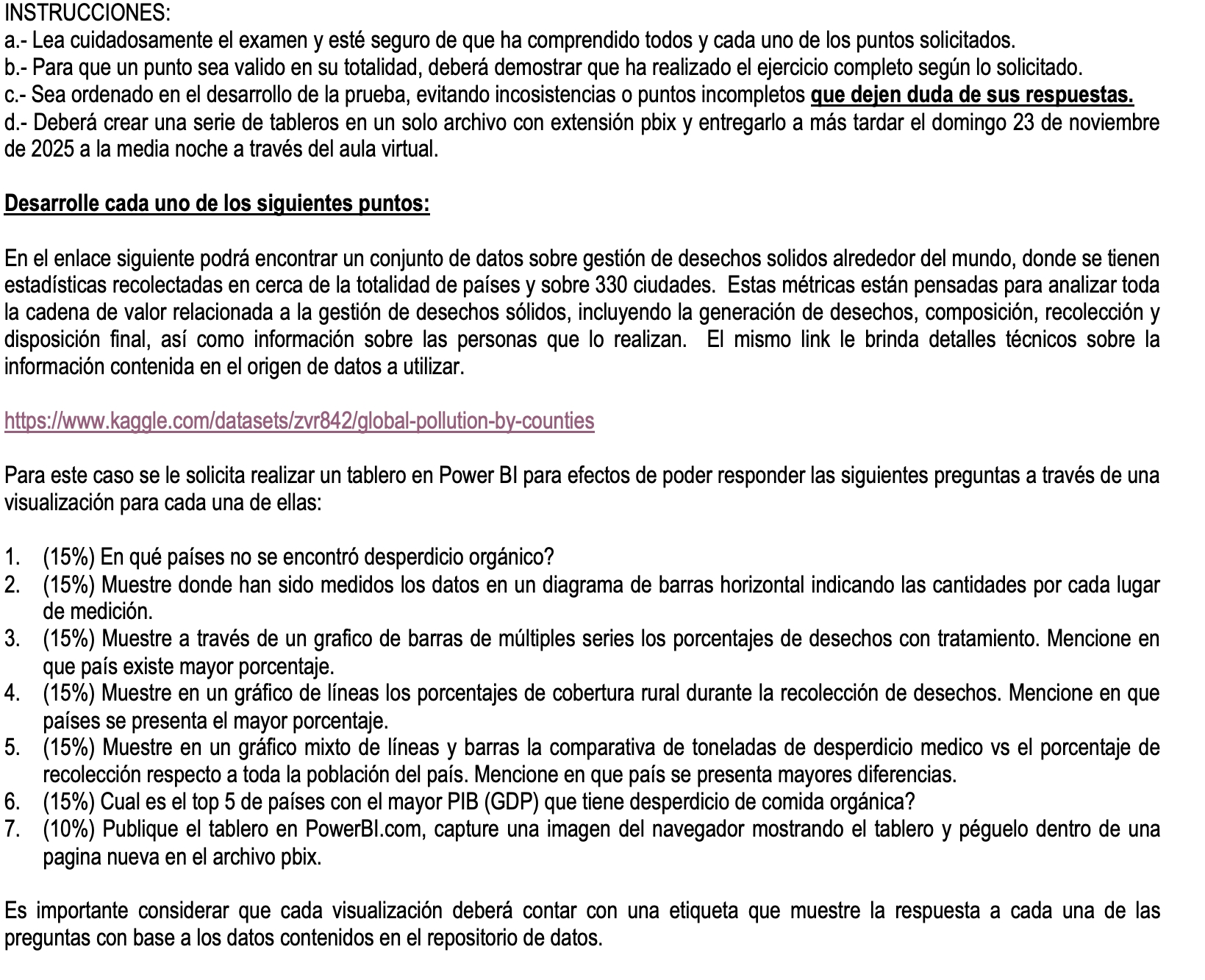 INSTRUCCIONES:
a.- Lea cuidadosamente el examen y esté seguro de que ha comprendido todos y cada uno de los puntos solicitados.
b.- Para que un punto sea valido en su totalidad, deberá demostrar que ha realizado el ejercicio completo según lo solicitado.
c.- Sea ordenado en el desarrollo de la prueba, evitando incosistencias o puntos incompletos que dejen duda de sus respuestas.
d.- Deberá crear una serie de tableros en un solo archivo con extensión pbix y entregarlo a más tardar el domingo 23 de noviembre de 2025 a la media noche a través del aula virtual.

Desarrolle cada uno de los siguientes puntos:

En el enlace siguiente podrá encontrar un conjunto de datos sobre gestión de desechos solidos alrededor del mundo, donde se tienen estadísticas recolectadas en cerca de la totalidad de países y sobre 330 ciudades. Estas métricas están pensadas para analizar toda la cadena de valor relacionada a la gestión de desechos sólidos, incluyendo la generación de desechos, composición, recolección y disposición final, así como información sobre las personas que lo realizan. El mismo link le brinda detalles técnicos sobre la información contenida en el origen de datos a utilizar.

https://www.kaggle.com/datasets/zvr842/global-pollution-by-counties

Para este caso se le solicita realizar un tablero en Power BI para efectos de poder responder las siguientes preguntas a través de una visualización para cada una de ellas:

1. (15%) En qué países no se encontró desperdicio orgánico?
2. (15%) Muestre donde han sido medidos los datos en un diagrama de barras horizontal indicando las cantidades por cada lugar de medición.
3. (15%) Muestre a través de un grafico de barras de múltiples series los porcentajes de desechos con tratamiento. Mencione en que país existe mayor porcentaje.
4. (15%) Muestre en un gráfico de líneas los porcentajes de cobertura rural durante la recolección de desechos. Mencione en que países se presenta el mayor porcentaje.
5. (15%) Muestre en un gráfico mixto de líneas y barras la comparativa de toneladas de desperdicio medico vs el porcentaje de recolección respecto a toda la población del país. Mencione en que país se presenta mayores diferencias.
6. (15%) Cual es el top 5 de países con el mayor PIB (GDP) que tiene desperdicio de comida orgánica?
7. (10%) Publique el tablero en PowerBI.com, capture una imagen del navegador mostrando el tablero y péguelo dentro de una pagina nueva en el archivo pbix.

Es importante considerar que cada visualización deberá contar con una etiqueta que muestre la respuesta a cada una de las preguntas con base a los datos contenidos en el repositorio de datos.